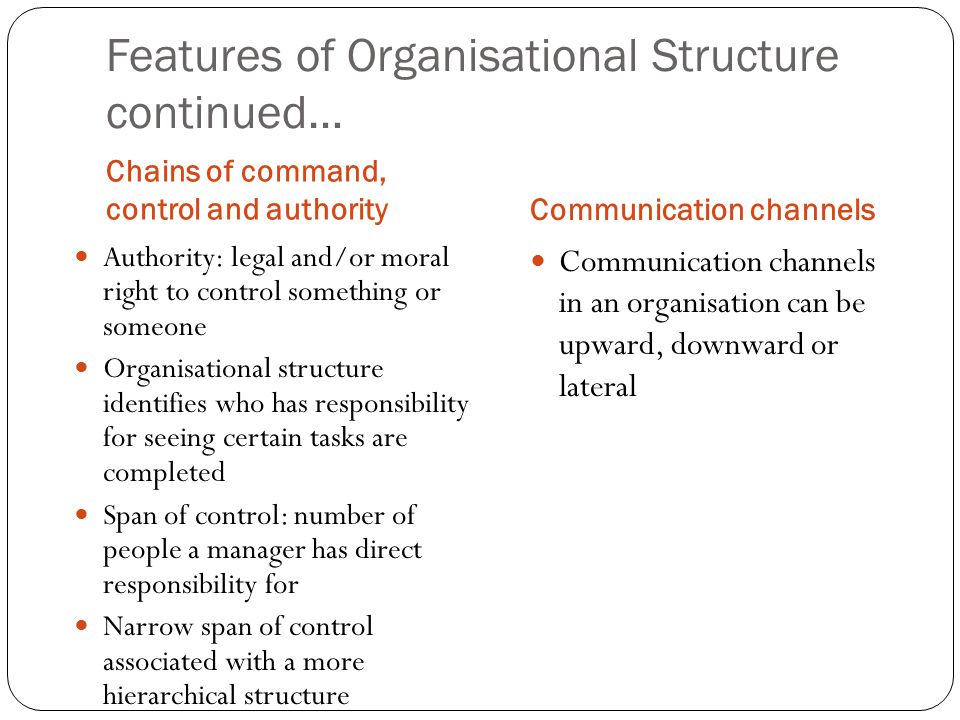 Features of Organisational Structure continued…

Chains of command, control and authority

- Authority: legal and/or moral right to control something or someone
- Organisational structure identifies who has responsibility for seeing certain tasks are completed
- Span of control: number of people a manager has direct responsibility for
- Narrow span of control associated with a more hierarchical structure

Communication channels

- Communication channels in an organisation can be upward, downward or lateral